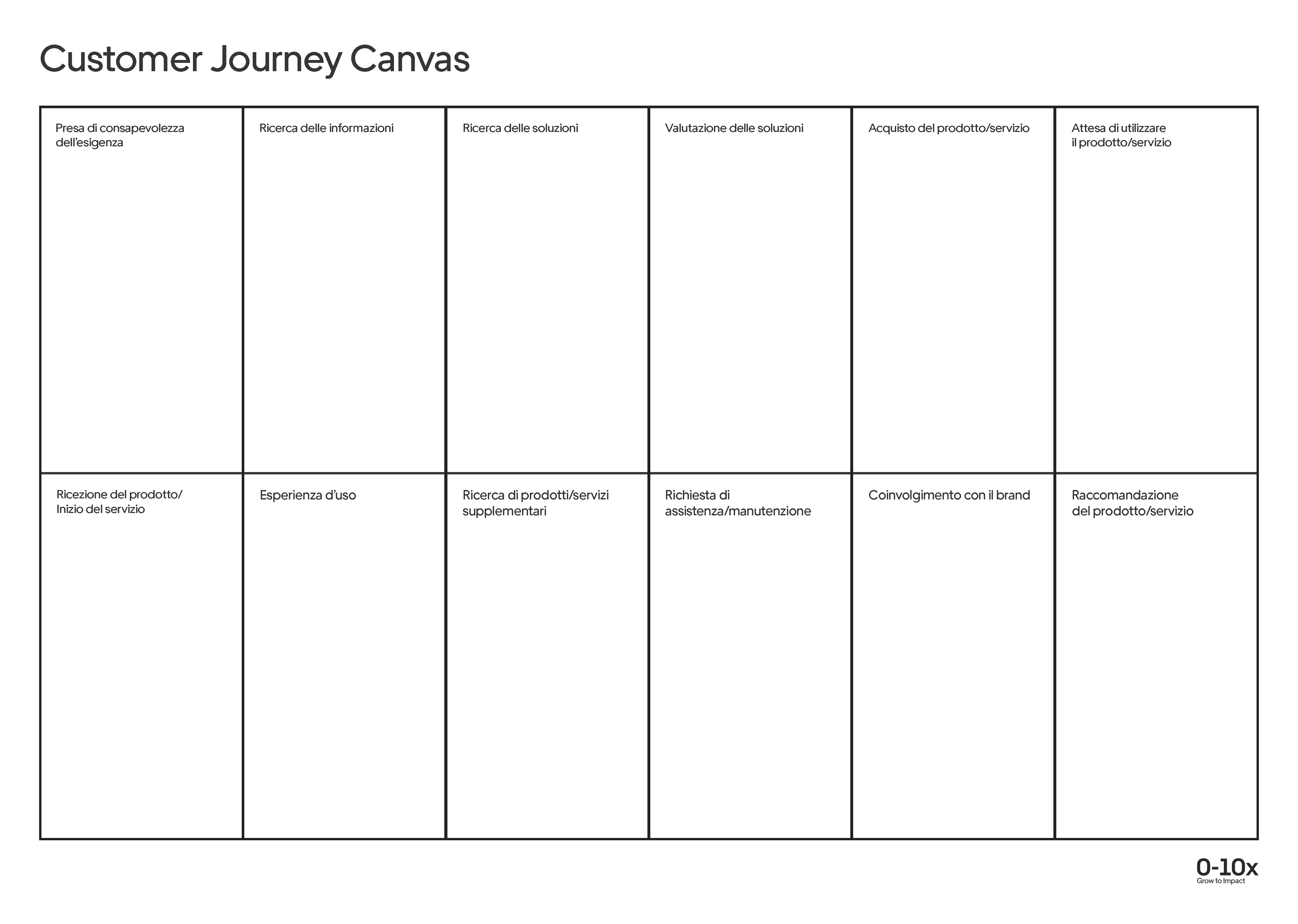 Customer Journey Canvas

| Presa di consapevolezza dell'esigenza | Ricerca delle informazioni | Ricerca delle soluzioni | Valutazione delle soluzioni | Acquisto del prodotto/servizio | Attesa di utilizzare il prodotto/servizio |
|---|---|---|---|---|---|
| Ricezione del prodotto/ Inizio del servizio | Esperienza d'uso | Ricerca di prodotti/servizi supplementari | Richiesta di assistenza/manutenzione | Coinvolgimento con il brand | Raccomandazione del prodotto/servizio |

0-10x
Grow to Impact